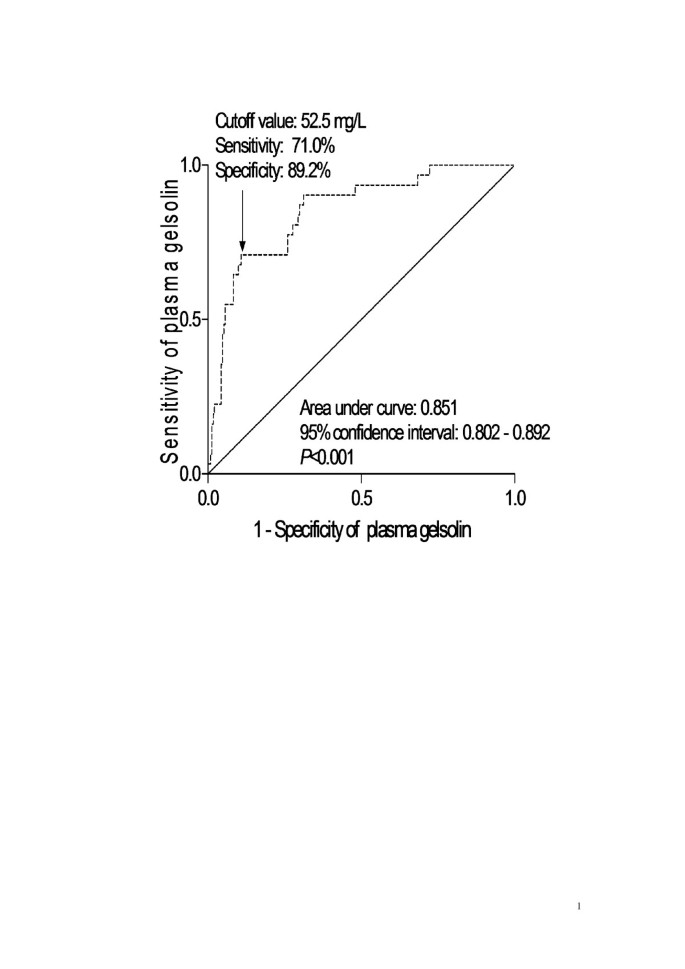 Cutoff value: 52.5 mg/L
Sensitivity: 71.0%
Specificity: 89.2%

Sensitivity of plasma gelsolin

1.0
0.5
0.0

Area under curve: 0.851
95% confidence interval: 0.802 - 0.892
P<0.001

0.0
0.5
1.0

1 - Specificity of plasma gelsolin

1